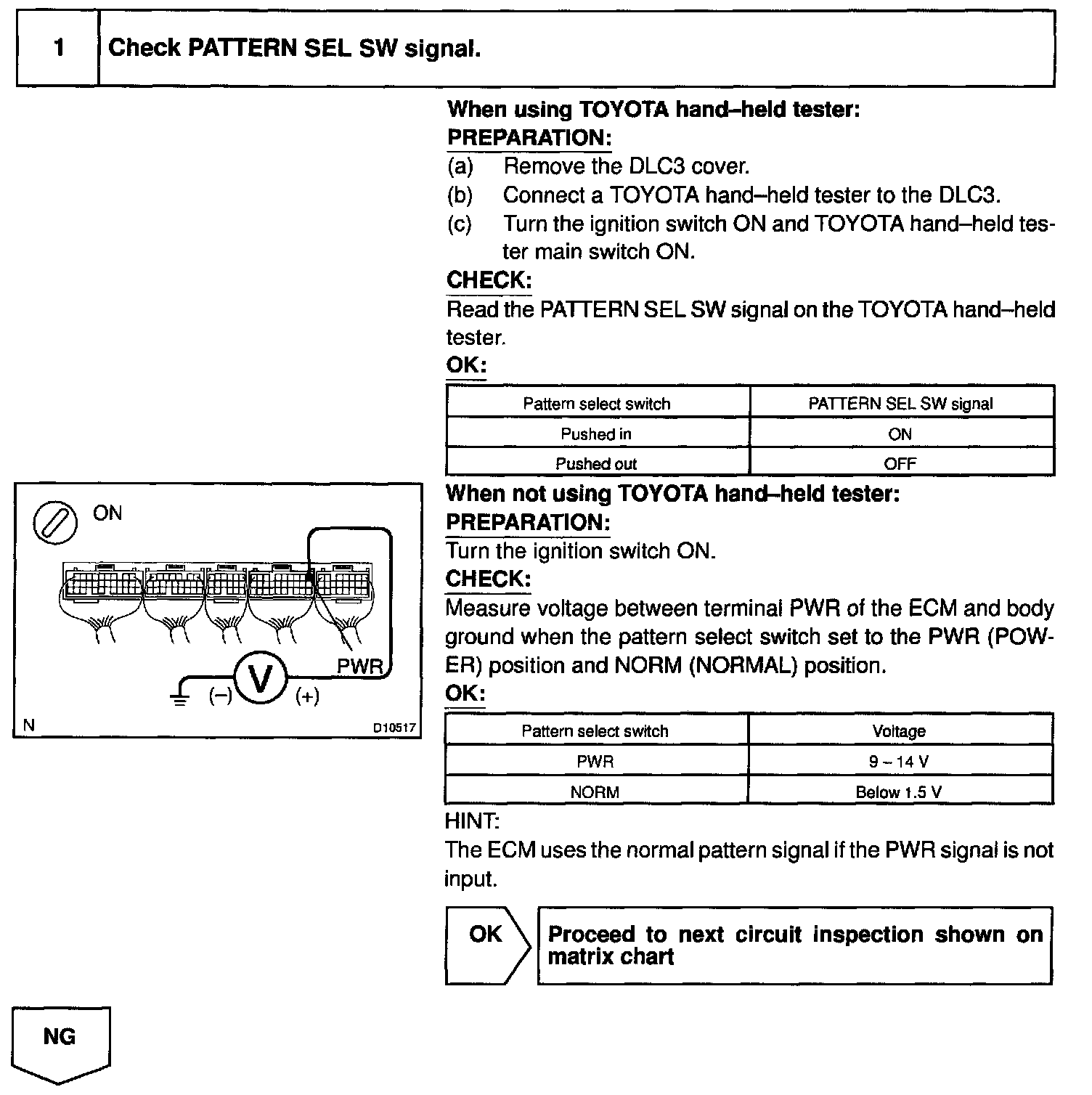 1 Check PATTERN SEL SW signal.

When using TOYOTA hand–held tester:
PREPARATION:
(a) Remove the DLC3 cover.
(b) Connect a TOYOTA hand–held tester to the DLC3.
(c) Turn the ignition switch ON and TOYOTA hand–held tester main switch ON.
CHECK:
Read the PATTERN SEL SW signal on the TOYOTA hand–held tester.
OK:

| Pattern select switch | PATTERN SEL SW signal |
|---|---|
| Pushed in | ON |
| Pushed out | OFF |

ON
PWR
(–) V (+)
N D10517

When not using TOYOTA hand–held tester:
PREPARATION:
Turn the ignition switch ON.
CHECK:
Measure voltage between terminal PWR of the ECM and body ground when the pattern select switch set to the PWR (POWER) position and NORM (NORMAL) position.
OK:

| Pattern select switch | Voltage |
|---|---|
| PWR | 9 – 14 V |
| NORM | Below 1.5 V |

HINT:
The ECM uses the normal pattern signal if the PWR signal is not input.

OK Proceed to next circuit inspection shown on matrix chart

NG